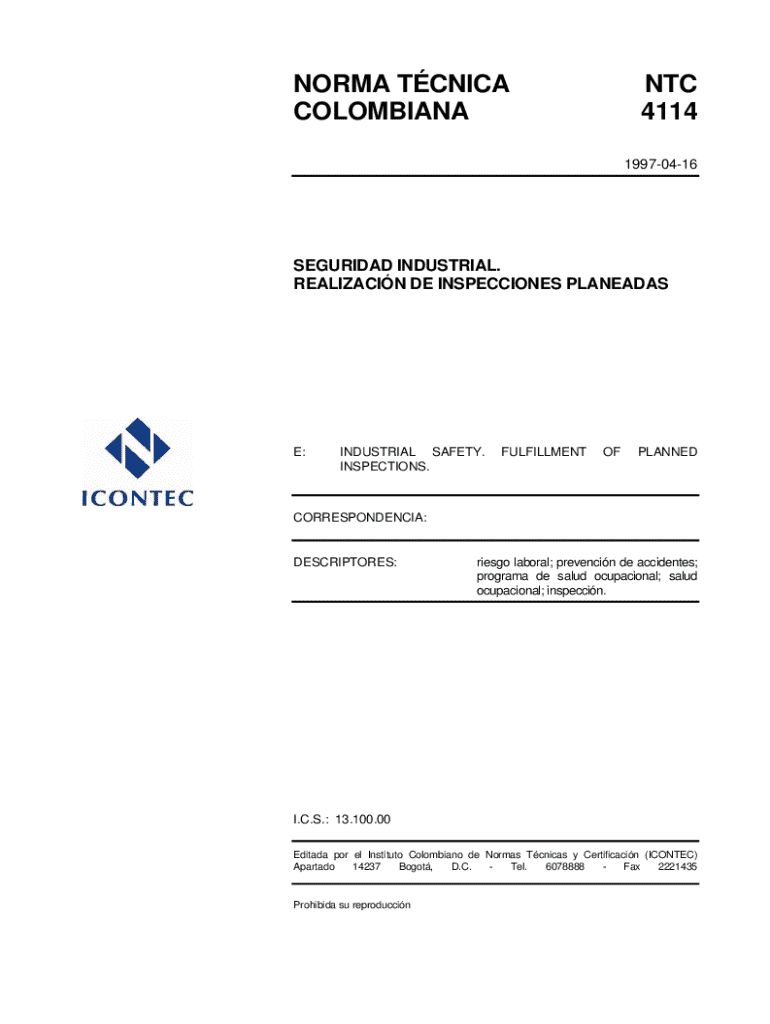 NORMA TÉCNICA COLOMBIANA

NTC 4114

1997-04-16

SEGURIDAD INDUSTRIAL.
REALIZACIÓN DE INSPECCIONES PLANEADAS

ICONTEC

E: INDUSTRIAL SAFETY. FULFILLMENT OF PLANNED INSPECTIONS.

CORRESPONDENCIA:

DESCRIPTORES: riesgo laboral; prevención de accidentes; programa de salud ocupacional; salud ocupacional; inspección.

I.C.S.: 13.100.00

Editada por el Instituto Colombiano de Normas Técnicas y Certificación (ICONTEC) Apartado 14237 Bogotá, D.C. - Tel. 6078888 - Fax 2221435

Prohibida su reproducción